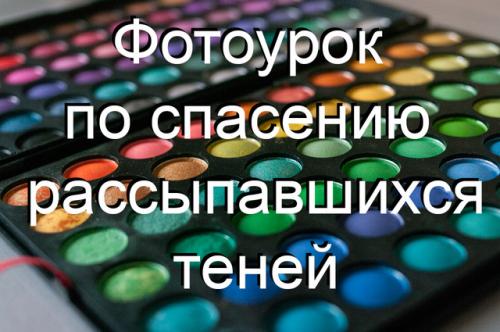 Фотоурок по спасению рассыпавшихся теней